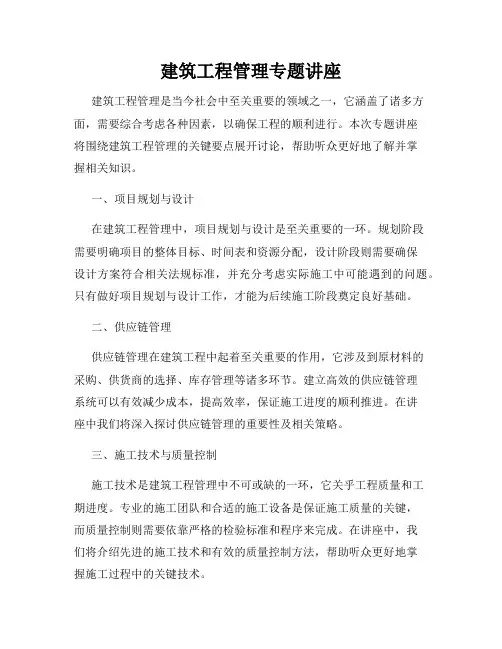 建筑工程管理专题讲座

建筑工程管理是当今社会中至关重要的领域之一，它涵盖了诸多方面，需要综合考虑各种因素，以确保工程的顺利进行。本次专题讲座将围绕建筑工程管理的关键要点展开讨论，帮助听众更好地了解并掌握相关知识。

一、项目规划与设计

在建筑工程管理中，项目规划与设计是至关重要的一环。规划阶段需要明确项目的整体目标、时间表和资源分配，设计阶段则需要确保设计方案符合相关法规标准，并充分考虑实际施工中可能遇到的问题。只有做好项目规划与设计工作，才能为后续施工阶段奠定良好基础。

二、供应链管理

供应链管理在建筑工程中起着至关重要的作用，它涉及到原材料的采购、供货商的选择、库存管理等诸多环节。建立高效的供应链管理系统可以有效减少成本，提高效率，保证施工进度的顺利推进。在讲座中我们将深入探讨供应链管理的重要性及相关策略。

三、施工技术与质量控制

施工技术是建筑工程管理中不可或缺的一环，它关乎工程质量和工期进度。专业的施工团队和合适的施工设备是保证施工质量的关键，而质量控制则需要依靠严格的检验标准和程序来完成。在讲座中，我们将介绍先进的施工技术和有效的质量控制方法，帮助听众更好地掌握施工过程中的关键技术。